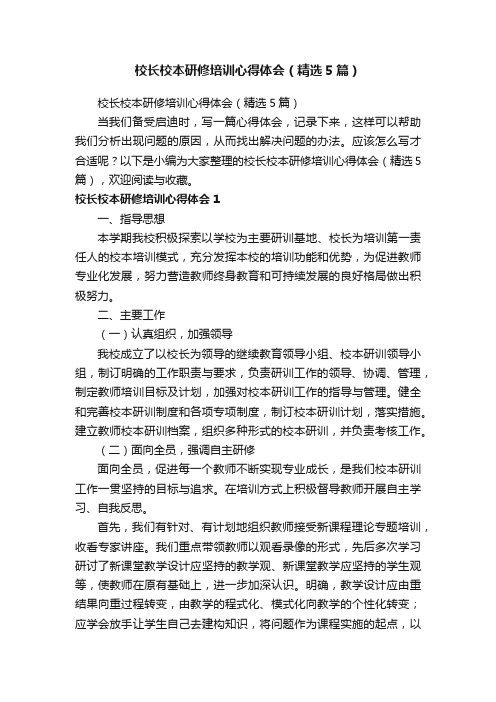 校长校本研修培训心得体会（精选5篇）

校长校本研修培训心得体会（精选5篇）

当我们备受启迪时，写一篇心得体会，记录下来，这样可以帮助我们分析出现问题的原因，从而找出解决问题的办法。应该怎么写才合适呢？以下是小编为大家整理的校长校本研修培训心得体会（精选5篇），欢迎阅读与收藏。

校长校本研修培训心得体会1

一、指导思想

本学期我校积极探索以学校为主要研训基地、校长为培训第一责任人的校本培训模式，充分发挥本校的培训功能和优势，为促进教师专业化发展，努力营造教师终身教育和可持续发展的良好格局做出积极努力。

二、主要工作

（一）认真组织，加强领导

我校成立了以校长为领导的继续教育领导小组、校本研训领导小组，制订明确的工作职责与要求，负责研训工作的领导、协调、管理，制定教师培训目标及计划，加强对校本研训工作的指导与管理。健全和完善校本研训制度和各项专项制度，制订校本研训计划，落实措施。建立教师校本研训档案，组织多种形式的校本研训，并负责考核工作。

（二）面向全员，强调自主研修

面向全员，促进每一个教师不断实现专业成长，是我们校本研训工作一贯坚持的目标与追求。在培训方式上积极督导教师开展自主学习、自我反思。

首先，我们有针对、有计划地组织教师接受新课程理论专题培训，收看专家讲座。我们重点带领教师以观看录像的形式，先后多次学习研讨了新课堂教学设计应坚持的教学观、新课堂教学应坚持的学生观等，使教师在原有基础上，进一步加深认识。明确，教学设计应由重结果向重过程转变，由教学的程式化、模式化向教学的个性化转变；应学会放手让学生自己去建构知识，将问题作为课程实施的起点，以